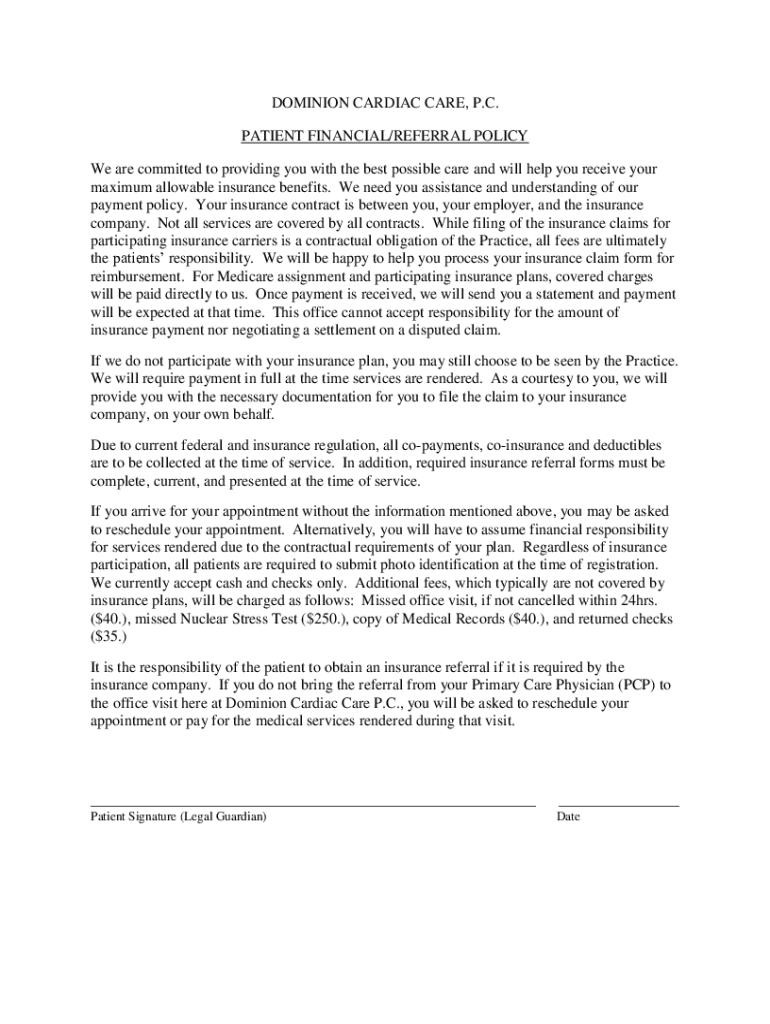 DOMINION CARDIAC CARE, P.C.

PATIENT FINANCIAL/REFERRAL POLICY

We are committed to providing you with the best possible care and will help you receive your maximum allowable insurance benefits. We need you assistance and understanding of our payment policy. Your insurance contract is between you, your employer, and the insurance company. Not all services are covered by all contracts. While filing of the insurance claims for participating insurance carriers is a contractual obligation of the Practice, all fees are ultimately the patients' responsibility. We will be happy to help you process your insurance claim form for reimbursement. For Medicare assignment and participating insurance plans, covered charges will be paid directly to us. Once payment is received, we will send you a statement and payment will be expected at that time. This office cannot accept responsibility for the amount of insurance payment nor negotiating a settlement on a disputed claim.

If we do not participate with your insurance plan, you may still choose to be seen by the Practice. We will require payment in full at the time services are rendered. As a courtesy to you, we will provide you with the necessary documentation for you to file the claim to your insurance company, on your own behalf.

Due to current federal and insurance regulation, all co-payments, co-insurance and deductibles are to be collected at the time of service. In addition, required insurance referral forms must be complete, current, and presented at the time of service.

If you arrive for your appointment without the information mentioned above, you may be asked to reschedule your appointment. Alternatively, you will have to assume financial responsibility for services rendered due to the contractual requirements of your plan. Regardless of insurance participation, all patients are required to submit photo identification at the time of registration. We currently accept cash and checks only. Additional fees, which typically are not covered by insurance plans, will be charged as follows: Missed office visit, if not cancelled within 24hrs. ($40.), missed Nuclear Stress Test ($250.), copy of Medical Records ($40.), and returned checks ($35.)

It is the responsibility of the patient to obtain an insurance referral if it is required by the insurance company. If you do not bring the referral from your Primary Care Physician (PCP) to the office visit here at Dominion Cardiac Care P.C., you will be asked to reschedule your appointment or pay for the medical services rendered during that visit.

Patient Signature (Legal Guardian)

Date